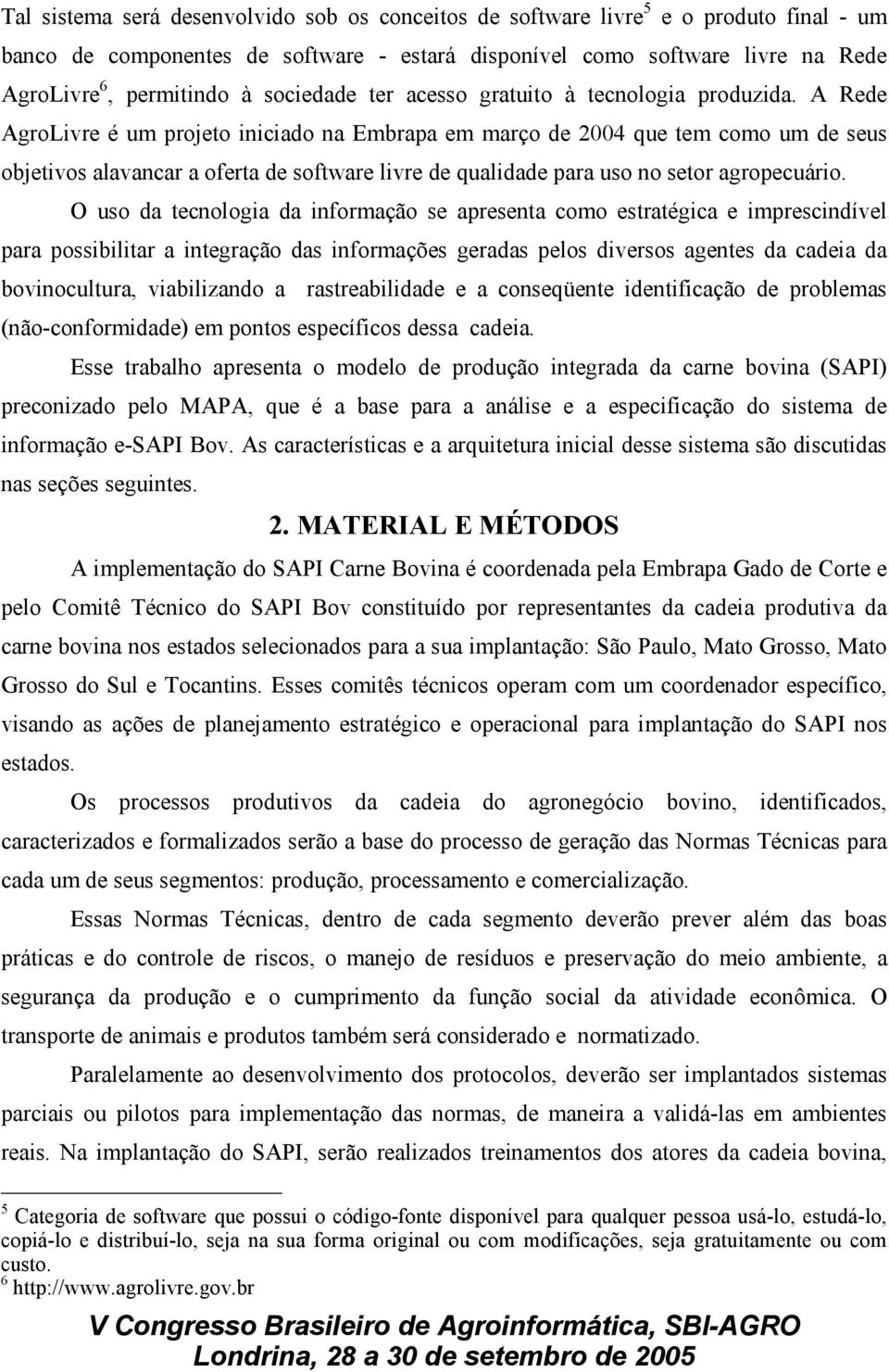 Tal sistema será desenvolvido sob os conceitos de software livre$^5$ e o produto final - um banco de componentes de software - estará disponível como software livre na Rede AgroLivre$^6$, permitindo à sociedade ter acesso gratuito à tecnologia produzida. A Rede AgroLivre é um projeto iniciado na Embrapa em março de 2004 que tem como um de seus objetivos alavancar a oferta de software livre de qualidade para uso no setor agropecuário.

O uso da tecnologia da informação se apresenta como estratégica e imprescindível para possibilitar a integração das informações geradas pelos diversos agentes da cadeia da bovinocultura, viabilizando a rastreabilidade e a conseqüente identificação de problemas (não-conformidade) em pontos específicos dessa cadeia.

Esse trabalho apresenta o modelo de produção integrada da carne bovina (SAPI) preconizado pelo MAPA, que é a base para a análise e a especificação do sistema de informação e-SAPI Bov. As características e a arquitetura inicial desse sistema são discutidas nas seções seguintes.

2. MATERIAL E MÉTODOS

A implementação do SAPI Carne Bovina é coordenada pela Embrapa Gado de Corte e pelo Comitê Técnico do SAPI Bov constituído por representantes da cadeia produtiva da carne bovina nos estados selecionados para a sua implantação: São Paulo, Mato Grosso, Mato Grosso do Sul e Tocantins. Esses comitês técnicos operam com um coordenador específico, visando as ações de planejamento estratégico e operacional para implantação do SAPI nos estados.

Os processos produtivos da cadeia do agronegócio bovino, identificados, caracterizados e formalizados serão a base do processo de geração das Normas Técnicas para cada um de seus segmentos: produção, processamento e comercialização.

Essas Normas Técnicas, dentro de cada segmento deverão prever além das boas práticas e do controle de riscos, o manejo de resíduos e preservação do meio ambiente, a segurança da produção e o cumprimento da função social da atividade econômica. O transporte de animais e produtos também será considerado e normatizado.

Paralelamente ao desenvolvimento dos protocolos, deverão ser implantados sistemas parciais ou pilotos para implementação das normas, de maneira a validá-las em ambientes reais. Na implantação do SAPI, serão realizados treinamentos dos atores da cadeia bovina,

$^5$ Categoria de software que possui o código-fonte disponível para qualquer pessoa usá-lo, estudá-lo, copiá-lo e distribuí-lo, seja na sua forma original ou com modificações, seja gratuitamente ou com custo.
$^6$ http://www.agrolivre.gov.br

V Congresso Brasileiro de Agroinformática, SBI-AGRO
Londrina, 28 a 30 de setembro de 2005